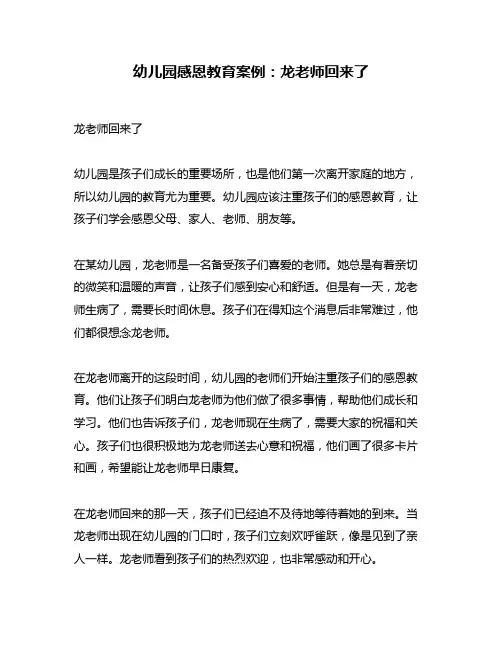 幼儿园感恩教育案例：龙老师回来了

龙老师回来了

幼儿园是孩子们成长的重要场所，也是他们第一次离开家庭的地方，所以幼儿园的教育尤为重要。幼儿园应该注重孩子们的感恩教育，让孩子们学会感恩父母、家人、老师、朋友等。

在某幼儿园，龙老师是一名备受孩子们喜爱的老师。她总是有着亲切的微笑和温暖的声音，让孩子们感到安心和舒适。但是有一天，龙老师生病了，需要长时间休息。孩子们在得知这个消息后非常难过，他们都很想念龙老师。

在龙老师离开的这段时间，幼儿园的老师们开始注重孩子们的感恩教育。他们让孩子们明白龙老师为他们做了很多事情，帮助他们成长和学习。他们也告诉孩子们，龙老师现在生病了，需要大家的祝福和关心。孩子们也很积极地为龙老师送去心意和祝福，他们画了很多卡片和画，希望能让龙老师早日康复。

在龙老师回来的那一天，孩子们已经迫不及待地等待着她的到来。当龙老师出现在幼儿园的门口时，孩子们立刻欢呼雀跃，像是见到了亲人一样。龙老师看到孩子们的热烈欢迎，也非常感动和开心。